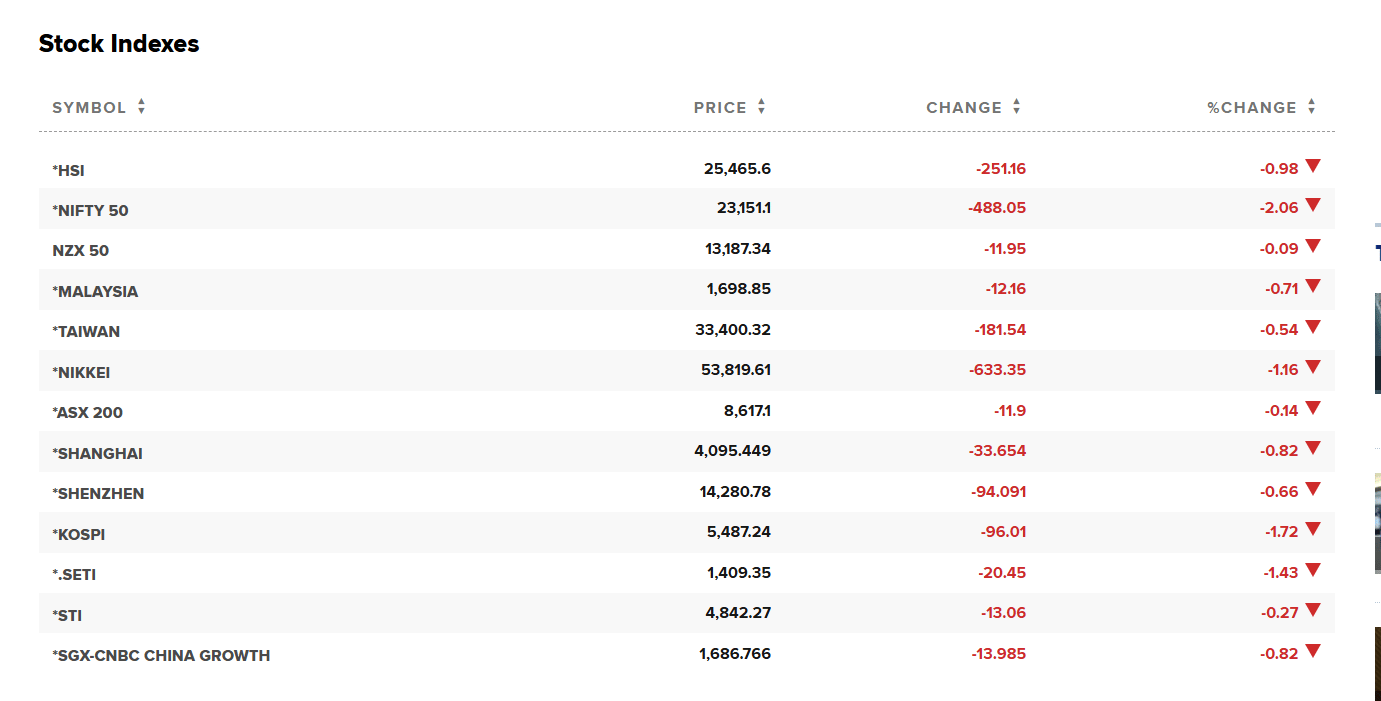 Stock Indexes

| SYMBOL | PRICE | CHANGE | %CHANGE |
|---|---|---|---|
| *HSI | 25,465.6 | -251.16 | -0.98 |
| *NIFTY 50 | 23,151.1 | -488.05 | -2.06 |
| NZX 50 | 13,187.34 | -11.95 | -0.09 |
| *MALAYSIA | 1,698.85 | -12.16 | -0.71 |
| *TAIWAN | 33,400.32 | -181.54 | -0.54 |
| *NIKKEI | 53,819.61 | -633.35 | -1.16 |
| *ASX 200 | 8,617.1 | -11.9 | -0.14 |
| *SHANGHAI | 4,095.449 | -33.654 | -0.82 |
| *SHENZHEN | 14,280.78 | -94.091 | -0.66 |
| *KOSPI | 5,487.24 | -96.01 | -1.72 |
| *.SETI | 1,409.35 | -20.45 | -1.43 |
| *STI | 4,842.27 | -13.06 | -0.27 |
| *SGX-CNBC CHINA GROWTH | 1,686.766 | -13.985 | -0.82 |